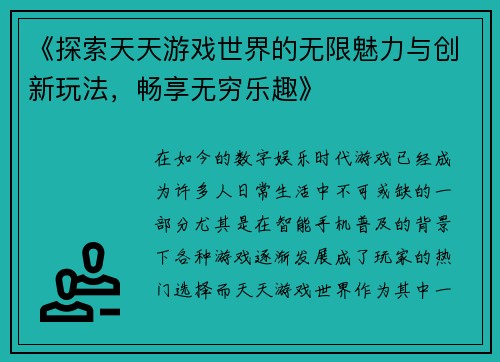 《探索天天游戏世界的无限魅力与创新玩法，畅享无穷乐趣》

在如今的数字娱乐时代游戏已经成为许多人日常生活中不可或缺的一部分尤其是在智能手机普及的背景下各种游戏逐渐发展成了玩家的热门选择而天天游戏世界作为其中一